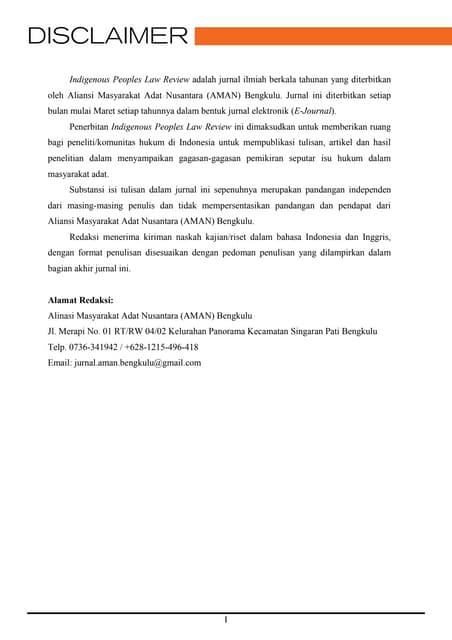 DISCLAIMER

Indigenous Peoples Law Review adalah jurnal ilmiah berkala tahunan yang diterbitkan oleh Aliansi Masyarakat Adat Nusantara (AMAN) Bengkulu. Jurnal ini diterbitkan setiap bulan mulai Maret setiap tahunnya dalam bentuk jurnal elektronik (E-Journal).

Penerbitan Indigenous Peoples Law Review ini dimaksudkan untuk memberikan ruang bagi peneliti/komunitas hukum di Indonesia untuk mempublikasi tulisan, artikel dan hasil penelitian dalam menyampaikan gagasan-gagasan pemikiran seputar isu hukum dalam masyarakat adat.

Substansi isi tulisan dalam jurnal ini sepenuhnya merupakan pandangan independen dari masing-masing penulis dan tidak mempersentasikan pandangan dan pendapat dari Aliansi Masyarakat Adat Nusantara (AMAN) Bengkulu.

Redaksi menerima kiriman naskah kajian/riset dalam bahasa Indonesia dan Inggris, dengan format penulisan disesuaikan dengan pedoman penulisan yang dilampirkan dalam bagian akhir jurnal ini.

Alamat Redaksi:
Alinasi Masyarakat Adat Nusantara (AMAN) Bengkulu
Jl. Merapi No. 01 RT/RW 04/02 Kelurahan Panorama Kecamatan Singaran Pati Bengkulu
Telp. 0736-341942 / +628-1215-496-418
Email: jurnal.aman.bengkulu@gmail.com

I